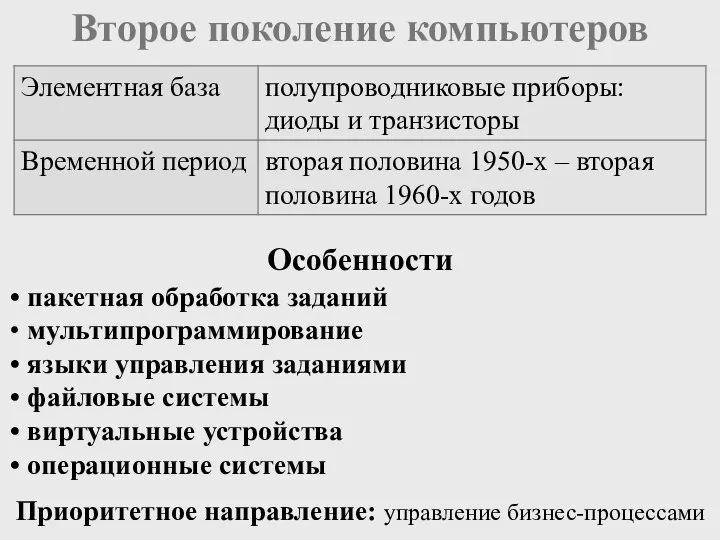 Второе поколение компьютеров

| Элементная база | полупроводниковые приборы: диоды и транзисторы |
|---|---|
| Временной период | вторая половина 1950-х – вторая половина 1960-х годов |

Особенности

• пакетная обработка заданий
• мультипрограммирование
• языки управления заданиями
• файловые системы
• виртуальные устройства
• операционные системы

Приоритетное направление: управление бизнес-процессами